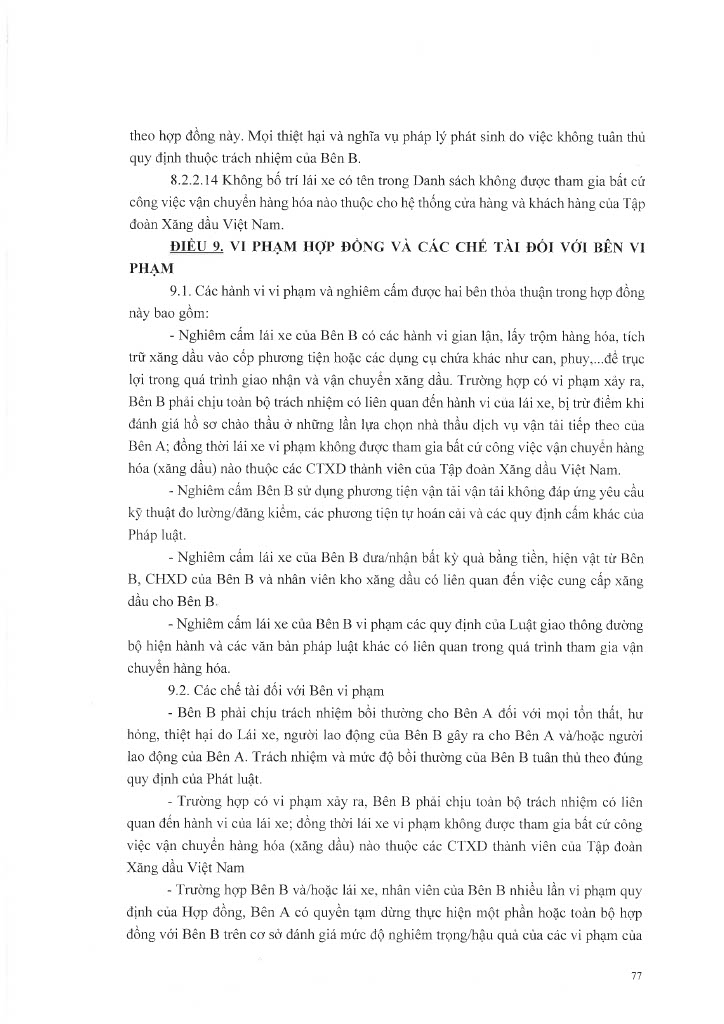 theo hợp đồng này. Mọi thiệt hại và nghĩa vụ pháp lý phát sinh do việc không tuân thủ quy định thuộc trách nhiệm của Bên B.

8.2.2.14 Không bố trí lái xe có tên trong Danh sách không được tham gia bất cứ công việc vận chuyển hàng hóa nào thuộc cho hệ thống cửa hàng và khách hàng của Tập đoàn Xăng dầu Việt Nam.

ĐIỀU 9. VI PHẠM HỢP ĐỒNG VÀ CÁC CHẾ TÀI ĐỐI VỚI BÊN VI PHẠM

9.1. Các hành vi vi phạm và nghiêm cấm được hai bên thỏa thuận trong hợp đồng này bao gồm:

- Nghiêm cấm lái xe của Bên B có các hành vi gian lận, lấy trộm hàng hóa, tích trữ xăng dầu vào cốp phương tiện hoặc các dụng cụ chứa khác như can, phuy,...để trục lợi trong quá trình giao nhận và vận chuyển xăng dầu. Trường hợp có vi phạm xảy ra, Bên B phải chịu toàn bộ trách nhiệm có liên quan đến hành vi của lái xe, bị trừ điểm khi đánh giá hồ sơ chào thầu ở những lần lựa chọn nhà thầu dịch vụ vận tải tiếp theo của Bên A; đồng thời lái xe vi phạm không được tham gia bất cứ công việc vận chuyển hàng hóa (xăng dầu) nào thuộc các CTXD thành viên của Tập đoàn Xăng dầu Việt Nam.

- Nghiêm cấm Bên B sử dụng phương tiện vận tải vận tải không đáp ứng yêu cầu kỹ thuật đo lường/đăng kiểm, các phương tiện tự hoán cải và các quy định cấm khác của Pháp luật.

- Nghiêm cấm lái xe của Bên B đưa/nhận bất kỳ quà bằng tiền, hiện vật từ Bên B, CHXD của Bên B và nhân viên kho xăng dầu có liên quan đến việc cung cấp xăng dầu cho Bên B.

- Nghiêm cấm lái xe của Bên B vi phạm các quy định của Luật giao thông đường bộ hiện hành và các văn bản pháp luật khác có liên quan trong quá trình tham gia vận chuyển hàng hóa.

9.2. Các chế tài đối với Bên vi phạm

- Bên B phải chịu trách nhiệm bồi thường cho Bên A đối với mọi tổn thất, hư hỏng, thiệt hại do Lái xe, người lao động của Bên B gây ra cho Bên A và/hoặc người lao động của Bên A. Trách nhiệm và mức độ bồi thường của Bên B tuân thủ theo đúng quy định của Phát luật.

- Trường hợp có vi phạm xảy ra, Bên B phải chịu toàn bộ trách nhiệm có liên quan đến hành vi của lái xe; đồng thời lái xe vi phạm không được tham gia bất cứ công việc vận chuyển hàng hóa (xăng dầu) nào thuộc các CTXD thành viên của Tập đoàn Xăng dầu Việt Nam

- Trường hợp Bên B và/hoặc lái xe, nhân viên của Bên B nhiều lần vi phạm quy định của Hợp đồng, Bên A có quyền tạm dừng thực hiện một phần hoặc toàn bộ hợp đồng với Bên B trên cơ sở đánh giá mức độ nghiêm trọng/hậu quả của các vi phạm của

77